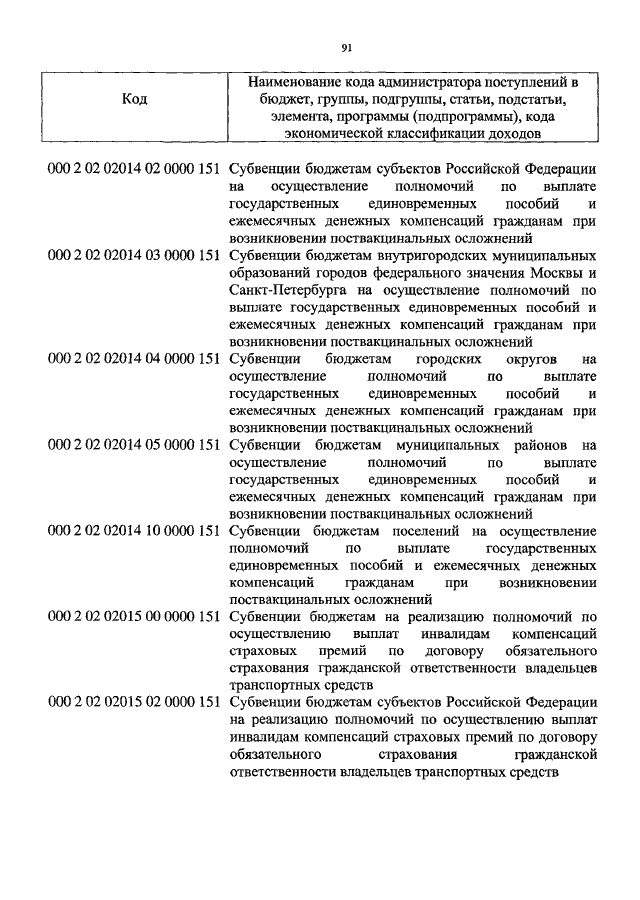 91

| Код | Наименование кода администратора поступлений в бюджет, группы, подгруппы, статьи, подстатьи, элемента, программы (подпрограммы), кода экономической классификации доходов |
|---|---|
| 000 2 02 02014 02 0000 151 | Субвенции бюджетам субъектов Российской Федерации на осуществление полномочий по выплате государственных единовременных пособий и ежемесячных денежных компенсаций гражданам при возникновении поствакцинальных осложнений |
| 000 2 02 02014 03 0000 151 | Субвенции бюджетам внутригородских муниципальных образований городов федерального значения Москвы и Санкт-Петербурга на осуществление полномочий по выплате государственных единовременных пособий и ежемесячных денежных компенсаций гражданам при возникновении поствакцинальных осложнений |
| 000 2 02 02014 04 0000 151 | Субвенции бюджетам городских округов на осуществление полномочий по выплате государственных единовременных пособий и ежемесячных денежных компенсаций гражданам при возникновении поствакцинальных осложнений |
| 000 2 02 02014 05 0000 151 | Субвенции бюджетам муниципальных районов на осуществление полномочий по выплате государственных единовременных пособий и ежемесячных денежных компенсаций гражданам при возникновении поствакцинальных осложнений |
| 000 2 02 02014 10 0000 151 | Субвенции бюджетам поселений на осуществление полномочий по выплате государственных единовременных пособий и ежемесячных денежных компенсаций гражданам при возникновении поствакцинальных осложнений |
| 000 2 02 02015 00 0000 151 | Субвенции бюджетам на реализацию полномочий по осуществлению выплат инвалидам компенсаций страховых премий по договору обязательного страхования гражданской ответственности владельцев транспортных средств |
| 000 2 02 02015 02 0000 151 | Субвенции бюджетам субъектов Российской Федерации на реализацию полномочий по осуществлению выплат инвалидам компенсаций страховых премий по договору обязательного страхования гражданской ответственности владельцев транспортных средств |